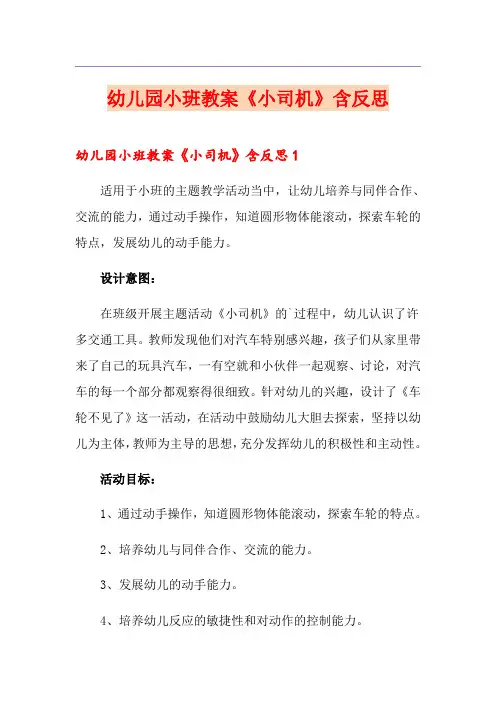 幼儿园小班教案《小司机》含反思

幼儿园小班教案《小司机》含反思1

适用于小班的主题教学活动当中，让幼儿培养与同伴合作、交流的能力，通过动手操作，知道圆形物体能滚动，探索车轮的特点，发展幼儿的动手能力。

设计意图：

在班级开展主题活动《小司机》的`过程中，幼儿认识了许多交通工具。教师发现他们对汽车特别感兴趣，孩子们从家里带来了自己的玩具汽车，一有空就和小伙伴一起观察、讨论，对汽车的每一个部分都观察得很细致。针对幼儿的兴趣，设计了《车轮不见了》这一活动，在活动中鼓励幼儿大胆去探索，坚持以幼儿为主体，教师为主导的思想，充分发挥幼儿的积极性和主动性。

活动目标：

1、通过动手操作，知道圆形物体能滚动，探索车轮的特点。

2、培养幼儿与同伴合作、交流的能力。

3、发展幼儿的动手能力。

4、培养幼儿反应的敏捷性和对动作的控制能力。